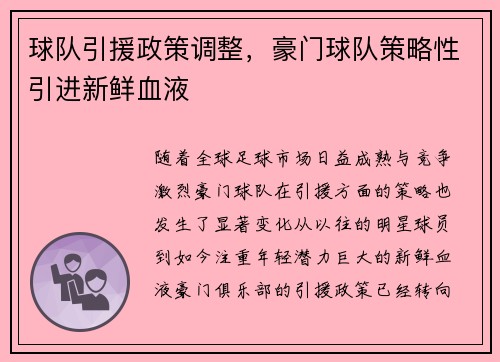 球队引援政策调整，豪门球队策略性引进新鲜血液

随着全球足球市场日益成熟与竞争激烈豪门球队在引援方面的策略也发生了显著变化从以往的明星球员到如今注重年轻潜力巨大的新鲜血液豪门俱乐部的引援政策已经转向